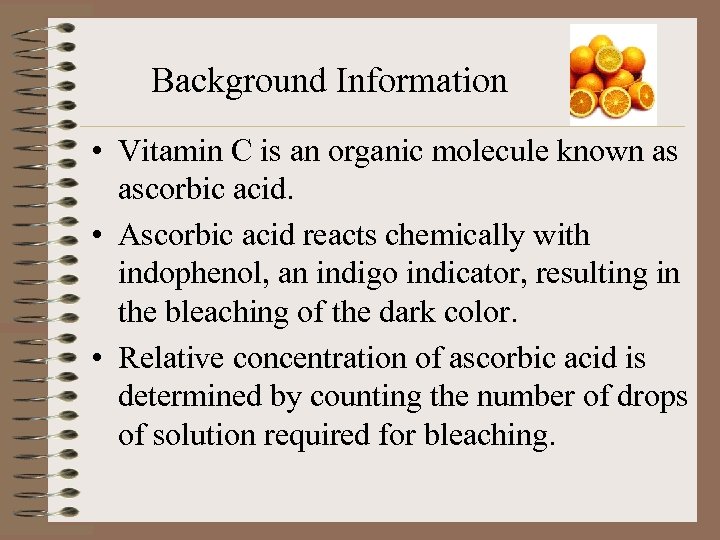 Background Information

• Vitamin C is an organic molecule known as ascorbic acid.
• Ascorbic acid reacts chemically with indophenol, an indigo indicator, resulting in the bleaching of the dark color.
• Relative concentration of ascorbic acid is determined by counting the number of drops of solution required for bleaching.